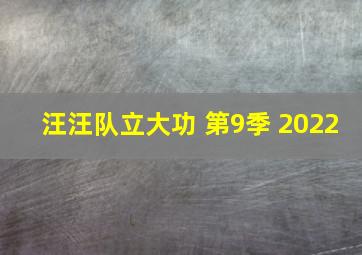 汪汪队立大功 第9季 2022